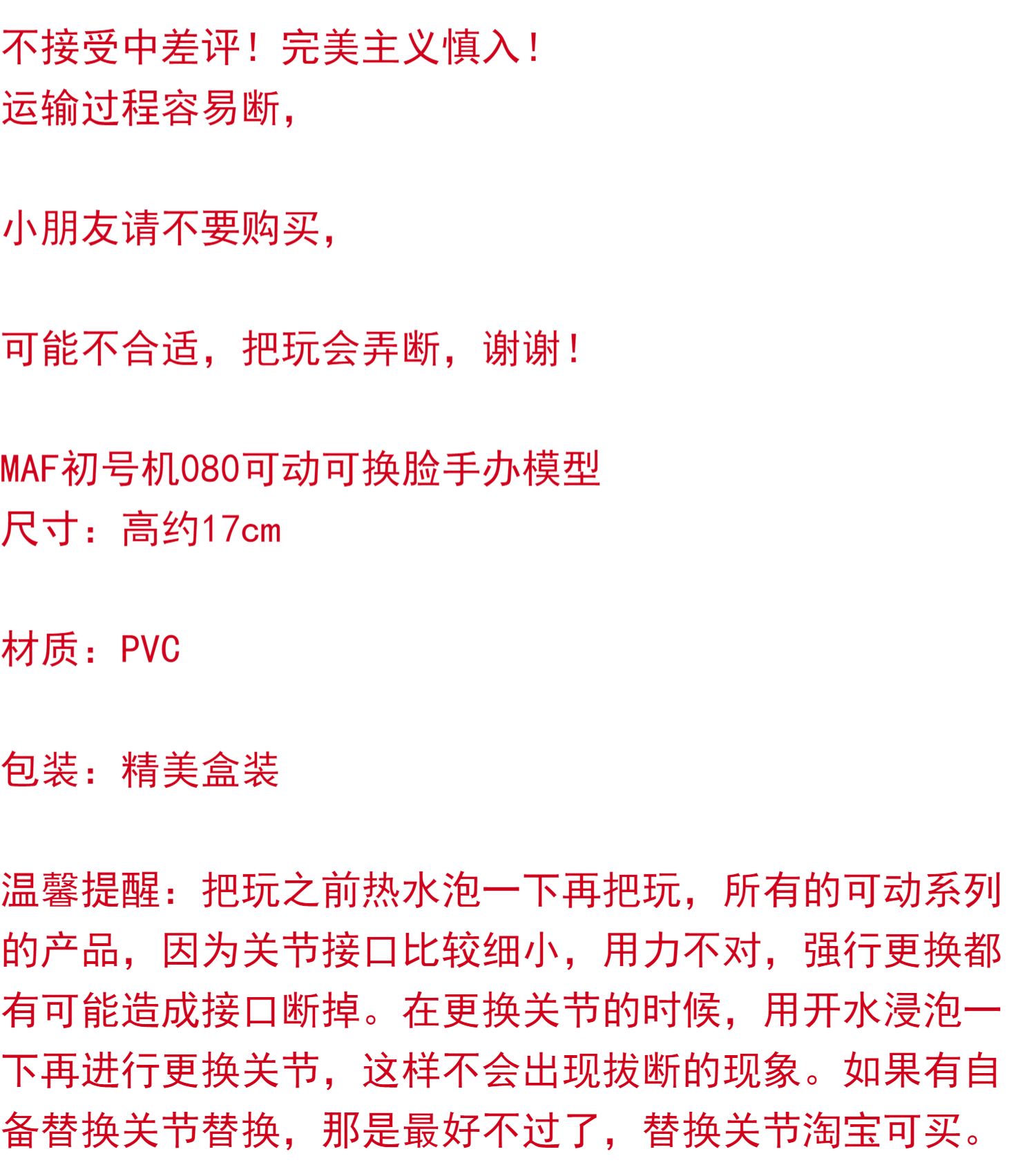 不接受中差评！完美主义慎入！
运输过程容易断，

小朋友请不要购买，

可能不合适，把玩会弄断，谢谢！

MAF初号机080可动可换脸手办模型
尺寸：高约17cm

材质：PVC

包装：精美盒装

温馨提醒：把玩之前热水泡一下再把玩，所有的可动系列的产品，因为关节接口比较细小，用力不对，强行更换都有可能造成接口断掉。在更换关节的时候，用开水浸泡一下再进行更换关节，这样不会出现拔断的现象。如果有自备替换关节替换，那是最好不过了，替换关节淘宝可买。